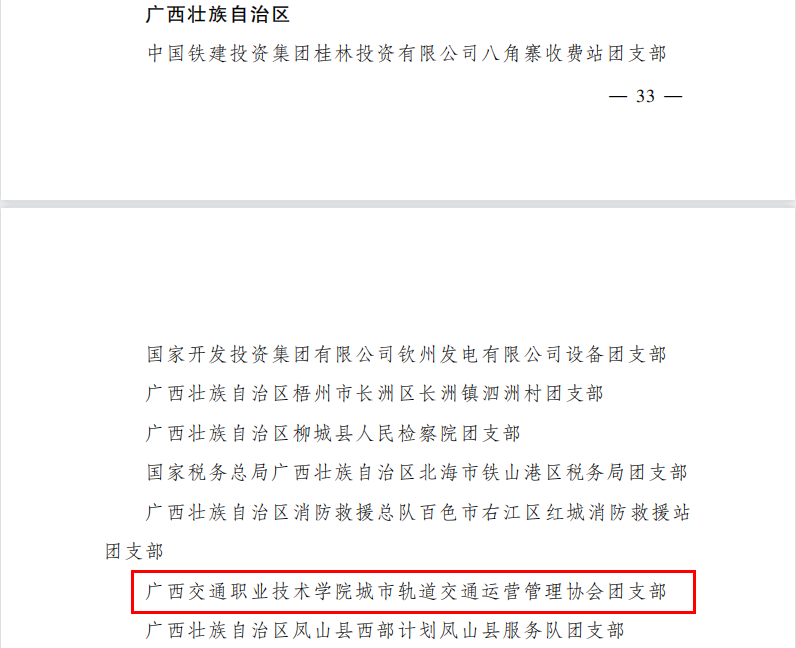 广西壮族自治区

中国铁建投资集团桂林投资有限公司八角寨收费站团支部

— 33 —

国家开发投资集团有限公司钦州发电有限公司设备团支部

广西壮族自治区梧州市长洲区长洲镇泗洲村团支部

广西壮族自治区柳城县人民检察院团支部

国家税务总局广西壮族自治区北海市铁山港区税务局团支部

广西壮族自治区消防救援总队百色市右江区红城消防救援站团支部

广西交通职业技术学院城市轨道交通运营管理协会团支部

广西壮族自治区凤山县西部计划凤山县服务队团支部